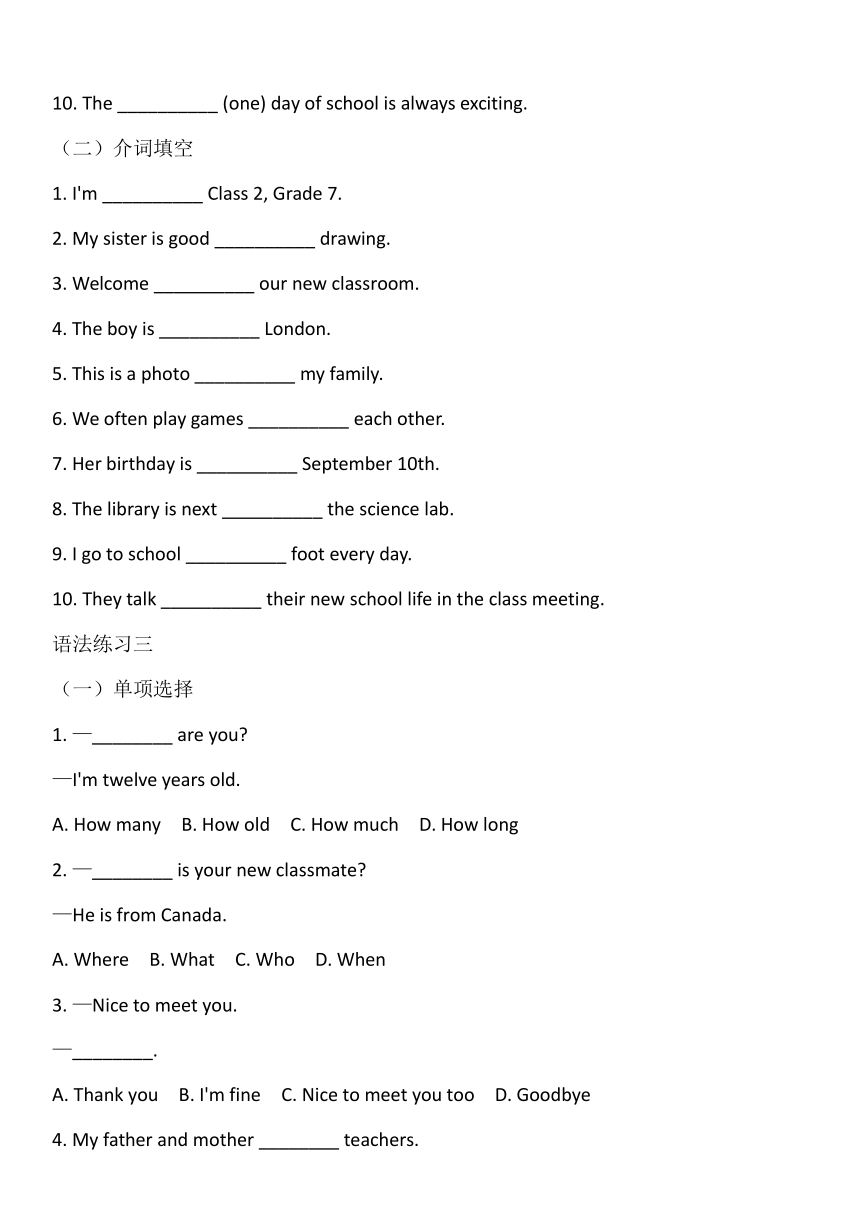 10. The __________ (one) day of school is always exciting.

（二）介词填空

1. I'm __________ Class 2, Grade 7.

2. My sister is good __________ drawing.

3. Welcome __________ our new classroom.

4. The boy is __________ London.

5. This is a photo __________ my family.

6. We often play games __________ each other.

7. Her birthday is __________ September 10th.

8. The library is next __________ the science lab.

9. I go to school __________ foot every day.

10. They talk __________ their new school life in the class meeting.

语法练习三

（一）单项选择

1. —________ are you?

—I'm twelve years old.

A. How many B. How old C. How much D. How long

2. —________ is your new classmate?

—He is from Canada.

A. Where B. What C. Who D. When

3. —Nice to meet you.

—________.

A. Thank you B. I'm fine C. Nice to meet you too D. Goodbye

4. My father and mother ________ teachers.